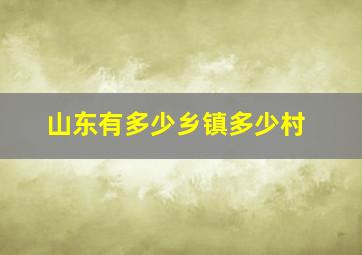 山东有多少乡镇多少村